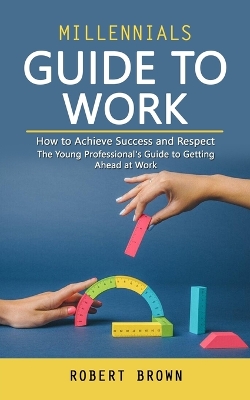 MILLENNIALS
GUIDE TO WORK

How to Achieve Success and Respect
The Young Professional's Guide to Getting Ahead at Work

ROBERT BROWN